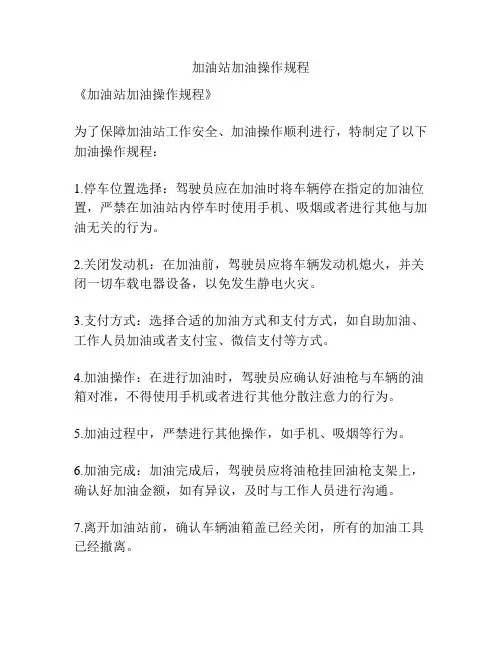 加油站加油操作规程

《加油站加油操作规程》

为了保障加油站工作安全、加油操作顺利进行，特制定了以下加油操作规程：

1.停车位置选择：驾驶员应在加油时将车辆停在指定的加油位置，严禁在加油站内停车时使用手机、吸烟或者进行其他与加油无关的行为。

2.关闭发动机：在加油前，驾驶员应将车辆发动机熄火，并关闭一切车载电器设备，以免发生静电火灾。

3.支付方式：选择合适的加油方式和支付方式，如自助加油、工作人员加油或者支付宝、微信支付等方式。

4.加油操作：在进行加油时，驾驶员应确认好油枪与车辆的油箱对准，不得使用手机或者进行其他分散注意力的行为。

5.加油过程中，严禁进行其他操作，如手机、吸烟等行为。

6.加油完成：加油完成后，驾驶员应将油枪挂回油枪支架上，确认好加油金额，如有异议，及时与工作人员进行沟通。

7.离开加油站前，确认车辆油箱盖已经关闭，所有的加油工具已经撤离。